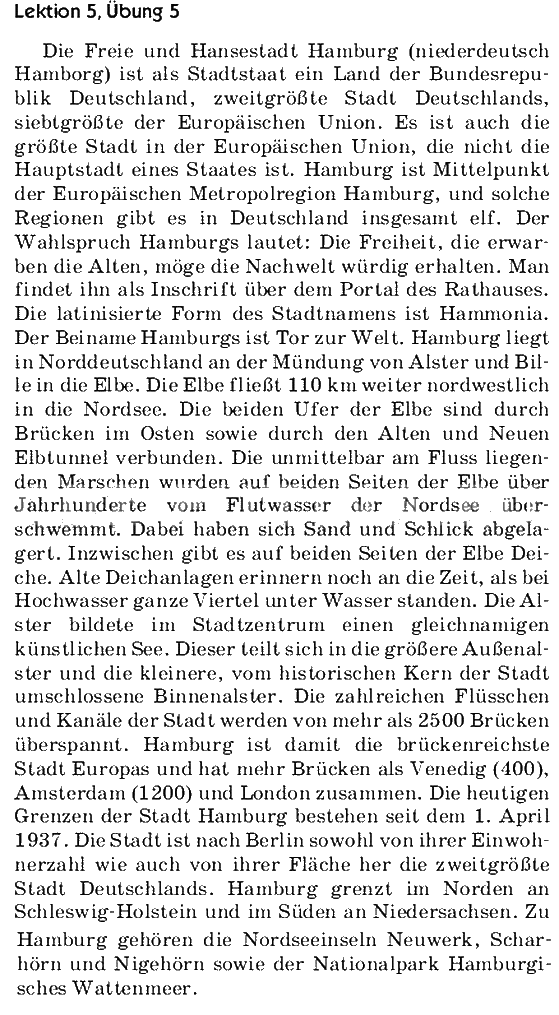 Lektion 5, Übung 5

Die Freie und Hansestadt Hamburg (niederdeutsch Hamborg) ist als Stadtstaat ein Land der Bundesrepublik Deutschland, zweitgrößte Stadt Deutschlands, siebtgrößte der Europäischen Union. Es ist auch die größte Stadt in der Europäischen Union, die nicht die Hauptstadt eines Staates ist. Hamburg ist Mittelpunkt der Europäischen Metropolregion Hamburg, und solche Regionen gibt es in Deutschland insgesamt elf. Der Wahlspruch Hamburgs lautet: Die Freiheit, die erwarben die Alten, möge die Nachwelt würdig erhalten. Man findet ihn als Inschrift über dem Portal des Rathauses. Die latinisierte Form des Stadtnamens ist Hammonia. Der Beiname Hamburgs ist Tor zur Welt. Hamburg liegt in Norddeutschland an der Mündung von Alster und Bille in die Elbe. Die Elbe fließt 110 km weiter nordwestlich in die Nordsee. Die beiden Ufer der Elbe sind durch Brücken im Osten sowie durch den Alten und Neuen Elbtunnel verbunden. Die unmittelbar am Fluss liegenden Marschen wurden auf beiden Seiten der Elbe über Jahrhunderte vom Flutwasser der Nordsee überschwemmt. Dabei haben sich Sand und Schlick abgelagert. Inzwischen gibt es auf beiden Seiten der Elbe Deiche. Alte Deichanlagen erinnern noch an die Zeit, als bei Hochwasser ganze Viertel unter Wasser standen. Die Alster bildete im Stadtzentrum einen gleichnamigen künstlichen See. Dieser teilt sich in die größere Außenalster und die kleinere, vom historischen Kern der Stadt umschlossene Binnenalster. Die zahlreichen Flüsschen und Kanäle der Stadt werden von mehr als 2500 Brücken überspannt. Hamburg ist damit die brückenreichste Stadt Europas und hat mehr Brücken als Venedig (400), Amsterdam (1200) und London zusammen. Die heutigen Grenzen der Stadt Hamburg bestehen seit dem 1. April 1937. Die Stadt ist nach Berlin sowohl von ihrer Einwohnerzahl wie auch von ihrer Fläche her die zweitgrößte Stadt Deutschlands. Hamburg grenzt im Norden an Schleswig-Holstein und im Süden an Niedersachsen. Zu Hamburg gehören die Nordseeinseln Neuwerk, Scharhörn und Nigehörn sowie der Nationalpark Hamburgisches Wattenmeer.